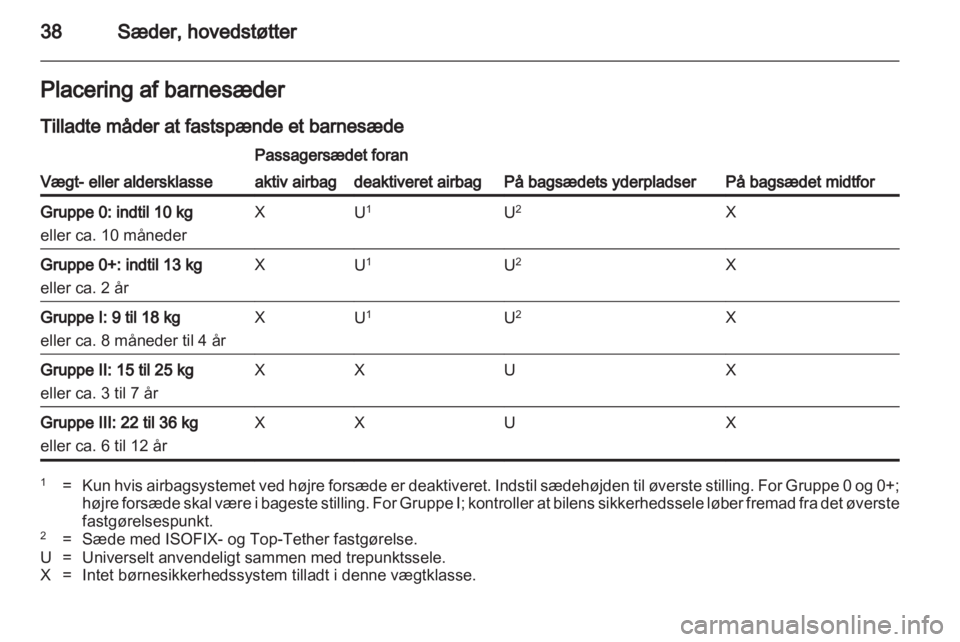 38 Sæder, hovedstøtter

Placering af barnesæder

Tilladte måder at fastspænde et barnesæde

| Vægt- eller aldersklasse | Passagersædet foran aktiv airbag | Passagersædet foran deaktiveret airbag | På bagsædets yderpladser | På bagsædet midtfor |
|---|---|---|---|---|
| Gruppe 0: indtil 10 kg eller ca. 10 måneder | X | U$^1$ | U$^2$ | X |
| Gruppe 0+: indtil 13 kg eller ca. 2 år | X | U$^1$ | U$^2$ | X |
| Gruppe I: 9 til 18 kg eller ca. 8 måneder til 4 år | X | U$^1$ | U$^2$ | X |
| Gruppe II: 15 til 25 kg eller ca. 3 til 7 år | X | X | U | X |
| Gruppe III: 22 til 36 kg eller ca. 6 til 12 år | X | X | U | X |

$^1$ = Kun hvis airbagsystemet ved højre forsæde er deaktiveret. Indstil sædehøjden til øverste stilling. For Gruppe 0 og 0+; højre forsæde skal være i bageste stilling. For Gruppe I; kontroller at bilens sikkerhedssele løber fremad fra det øverste fastgørelsespunkt.
$^2$ = Sæde med ISOFIX- og Top-Tether fastgørelse.
U = Universelt anvendeligt sammen med trepunktssele.
X = Intet børnesikkerhedssystem tilladt i denne vægtklasse.

carmanualsonline.info